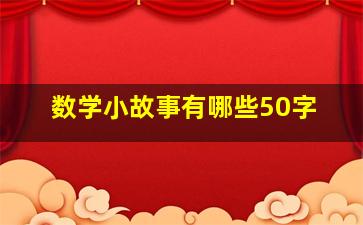 数学小故事有哪些50字